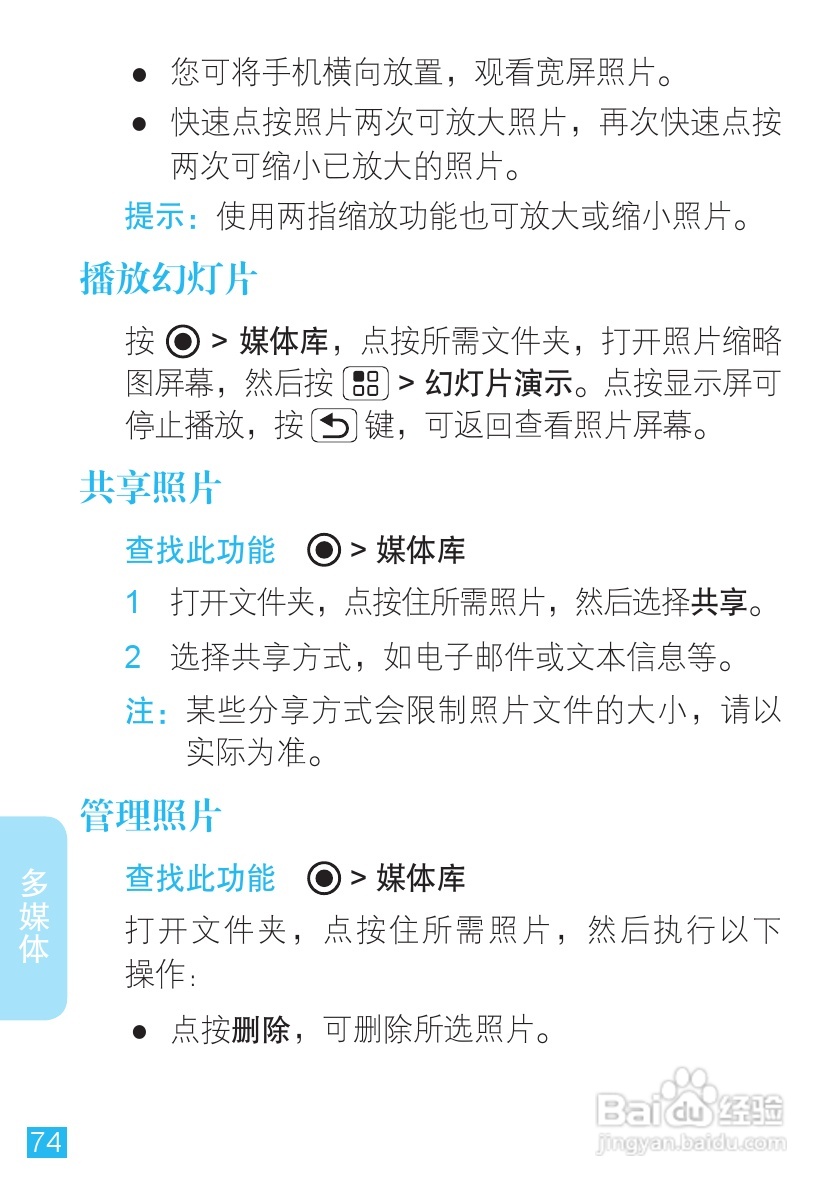 • 您可将手机横向放置，观看宽屏照片。

• 快速点按照片两次可放大照片，再次快速点按两次可缩小已放大的照片。

提示：使用两指缩放功能也可放大或缩小照片。

播放幻灯片

按 > 媒体库，点按所需文件夹，打开照片缩略图屏幕，然后按 > 幻灯片演示。点按显示屏可停止播放，按键，可返回查看照片屏幕。

共享照片

查找此功能 > 媒体库

1 打开文件夹，点按住所需照片，然后选择共享。

2 选择共享方式，如电子邮件或文本信息等。

注：某些分享方式会限制照片文件的大小，请以实际为准。

管理照片

查找此功能 > 媒体库

打开文件夹，点按住所需照片，然后执行以下操作：

• 点按删除，可删除所选照片。

多媒体

74

Baidu经验
jingyan.baidu.com